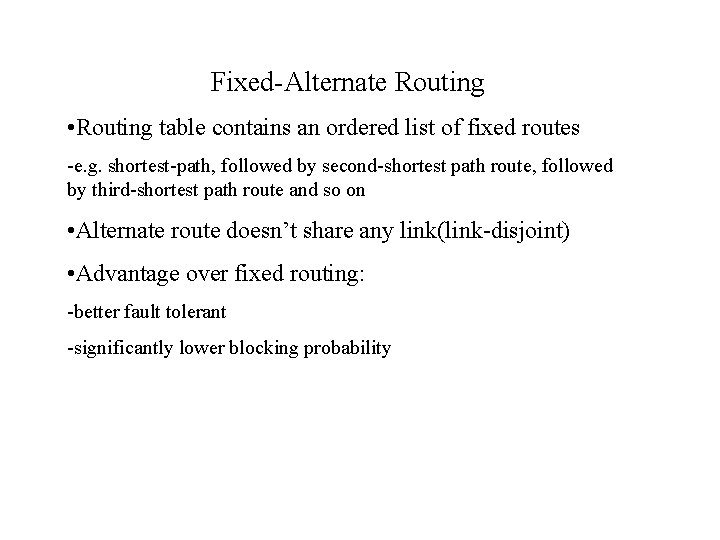 Fixed-Alternate Routing

•Routing table contains an ordered list of fixed routes

-e.g. shortest-path, followed by second-shortest path route, followed by third-shortest path route and so on

•Alternate route doesn’t share any link(link-disjoint)

•Advantage over fixed routing:

-better fault tolerant

-significantly lower blocking probability